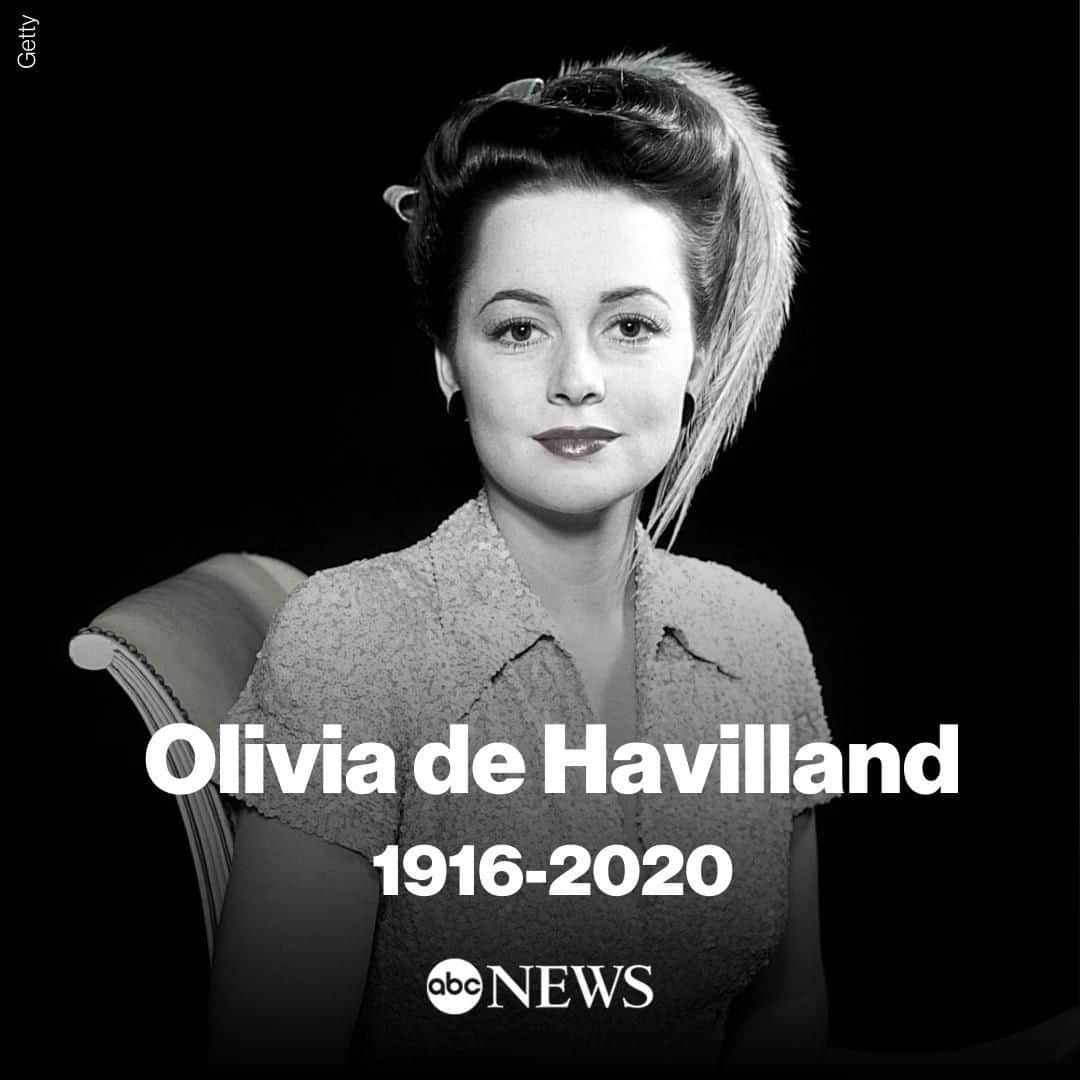 Getty

Olivia de Havilland
1916-2020

abc NEWS